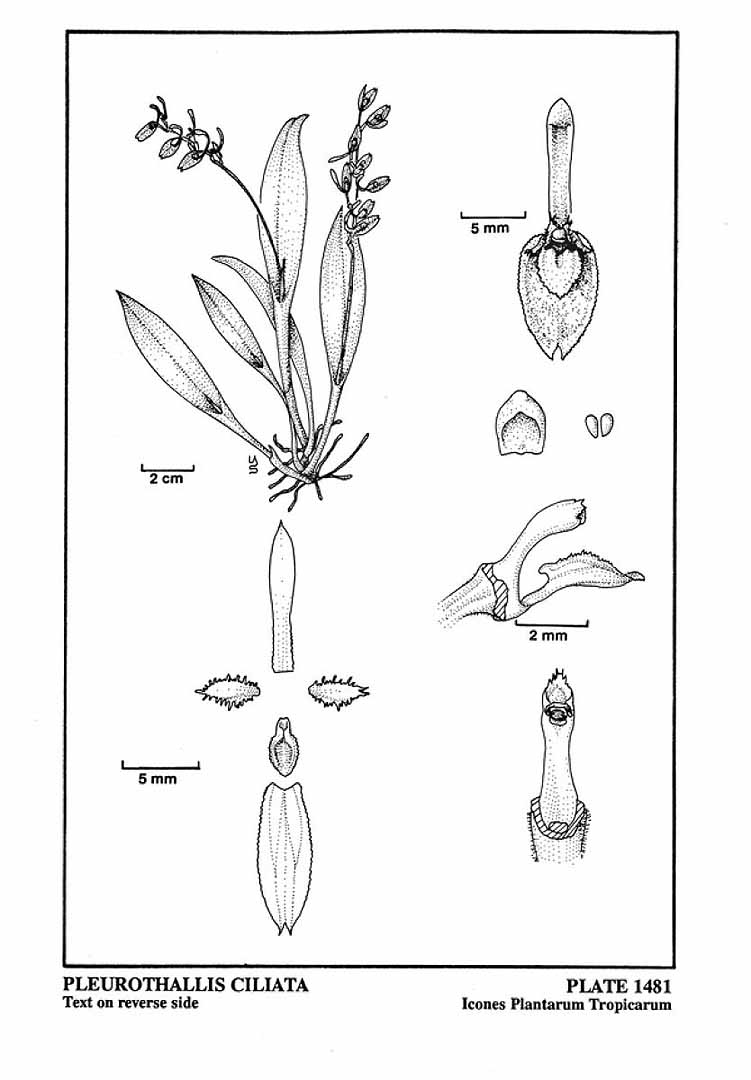 5 mm

2 cm

2 mm

5 mm

PLEUROTHALLIS CILIATA
Text on reverse side

PLATE 1481
Icones Plantarum Tropicarum